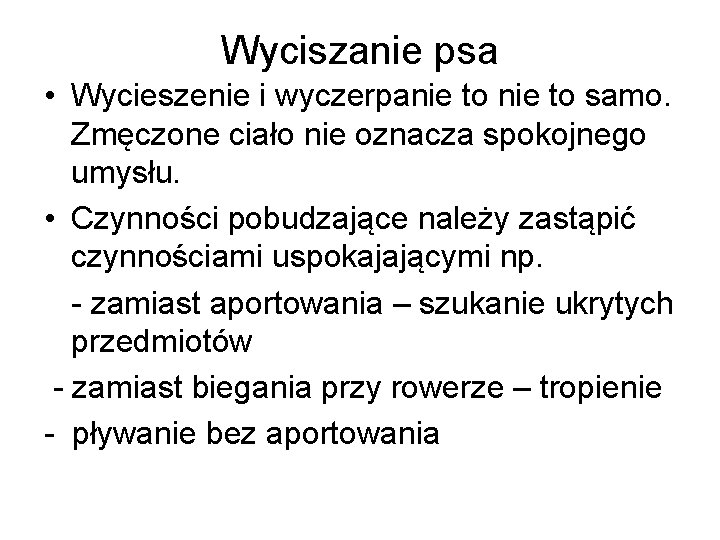 Wyciszanie psa

• Wycieszenie i wyczerpanie to nie to samo. Zmęczone ciało nie oznacza spokojnego umysłu.

• Czynności pobudzające należy zastąpić czynnościami uspokajającymi np.

- zamiast aportowania – szukanie ukrytych przedmiotów

- zamiast biegania przy rowerze – tropienie

- pływanie bez aportowania